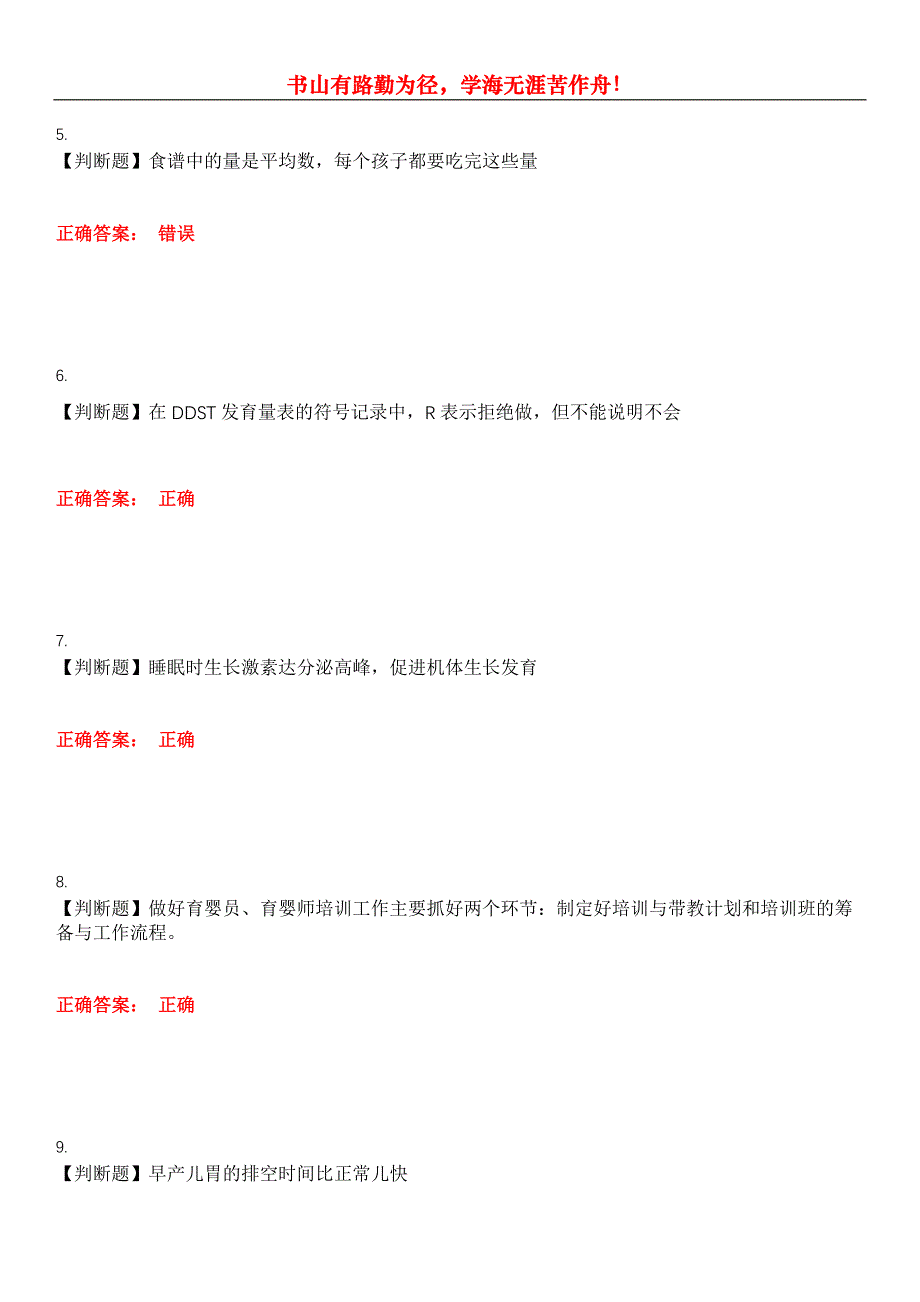 书山有路勤为径，学海无涯苦作舟!

5.
【判断题】食谱中的量是平均数，每个孩子都要吃完这些量

正确答案： 错误

6.
【判断题】在 DDST 发育量表的符号记录中，R 表示拒绝做，但不能说明不会

正确答案： 正确

7.
【判断题】睡眠时生长激素达分泌高峰，促进机体生长发育

正确答案： 正确

8.
【判断题】做好育婴员、育婴师培训工作主要抓好两个环节：制定好培训与带教计划和培训班的筹备与工作流程。

正确答案： 正确

9.
【判断题】早产儿胃的排空时间比正常儿快